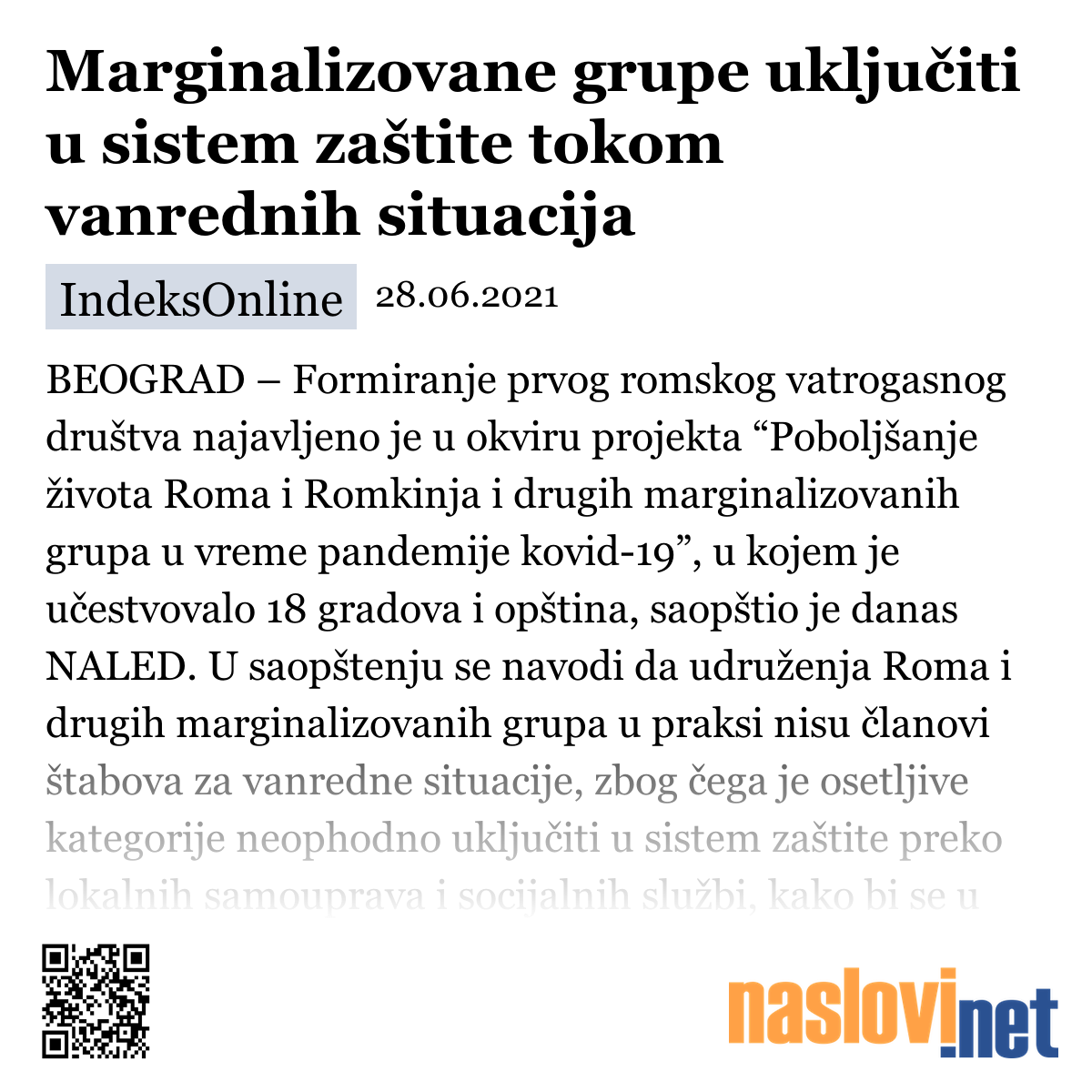 Marginalizovane grupe uključiti u sistem zaštite tokom vanrednih situacija

IndeksOnline 28.06.2021

BEOGRAD – Formiranje prvog romskog vatrogasnog društva najavljeno je u okviru projekta “Poboljšanje života Roma i Romkinja i drugih marginalizovanih grupa u vreme pandemije kovid-19”, u kojem je učestvovalo 18 gradova i opština, saopštio je danas NALED. U saopštenju se navodi da udruženja Roma i drugih marginalizovanih grupa u praksi nisu članovi štabova za vanredne situacije, zbog čega je osetljive kategorije neophodno uključiti u sistem zaštite preko lokalnih samouprava i socijalnih službi, kako bi se u

naslovi.net